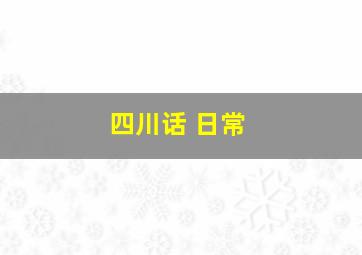 四川话 日常